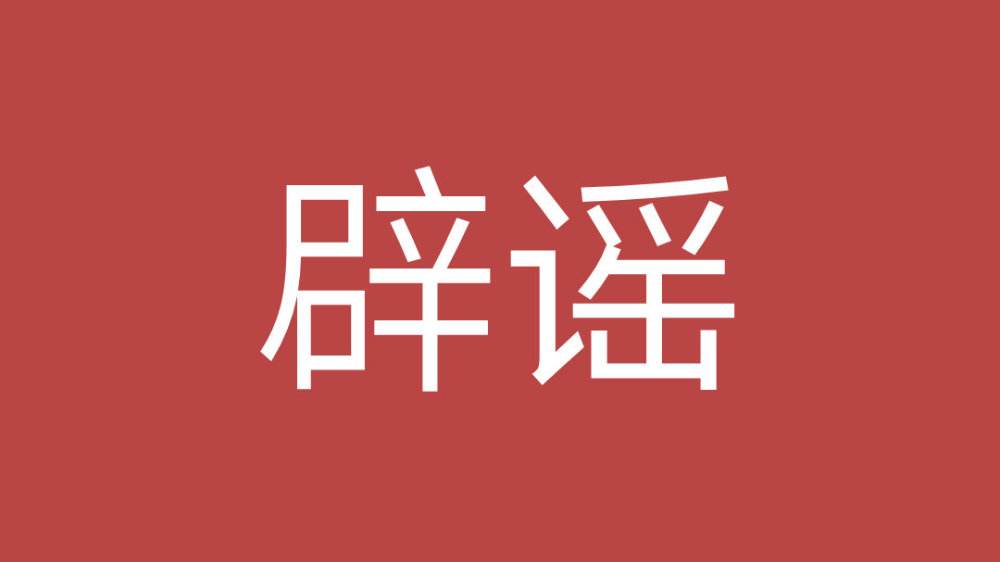 辟谣